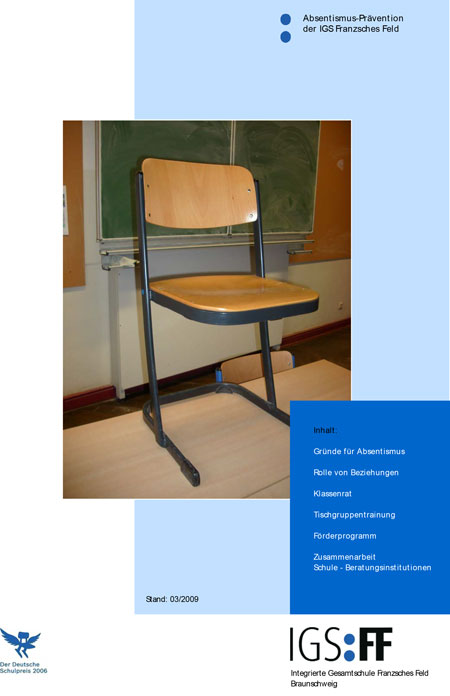 Absentismus-Prävention
der IGS Franzsches Feld

Inhalt:

Gründe für Absentismus

Rolle von Beziehungen

Klassenrat

Tischgruppentrainung

Förderprogramm

Zusammenarbeit
Schule - Beratungsinstitutionen

Stand: 03/2009

Der Deutsche Schulpreis 2006

IGS:FF

Integrierte Gesamtschule Franzsches Feld
Braunschweig